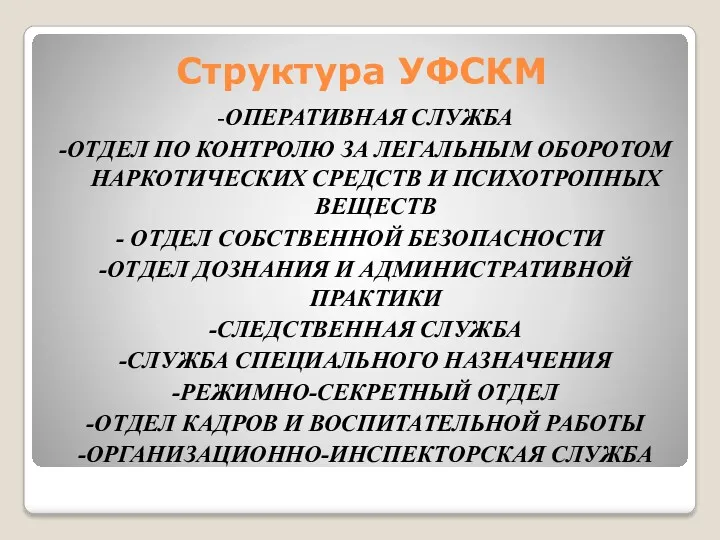 Структура УФСКМ

-ОПЕРАТИВНАЯ СЛУЖБА

-ОТДЕЛ ПО КОНТРОЛЮ ЗА ЛЕГАЛЬНЫМ ОБОРОТОМ НАРКОТИЧЕСКИХ СРЕДСТВ И ПСИХОТРОПНЫХ ВЕЩЕСТВ

- ОТДЕЛ СОБСТВЕННОЙ БЕЗОПАСНОСТИ

-ОТДЕЛ ДОЗНАНИЯ И АДМИНИСТРАТИВНОЙ ПРАКТИКИ

-СЛЕДСТВЕННАЯ СЛУЖБА

-СЛУЖБА СПЕЦИАЛЬНОГО НАЗНАЧЕНИЯ

-РЕЖИМНО-СЕКРЕТНЫЙ ОТДЕЛ

-ОТДЕЛ КАДРОВ И ВОСПИТАТЕЛЬНОЙ РАБОТЫ

-ОРГАНИЗАЦИОННО-ИНСПЕКТОРСКАЯ СЛУЖБА